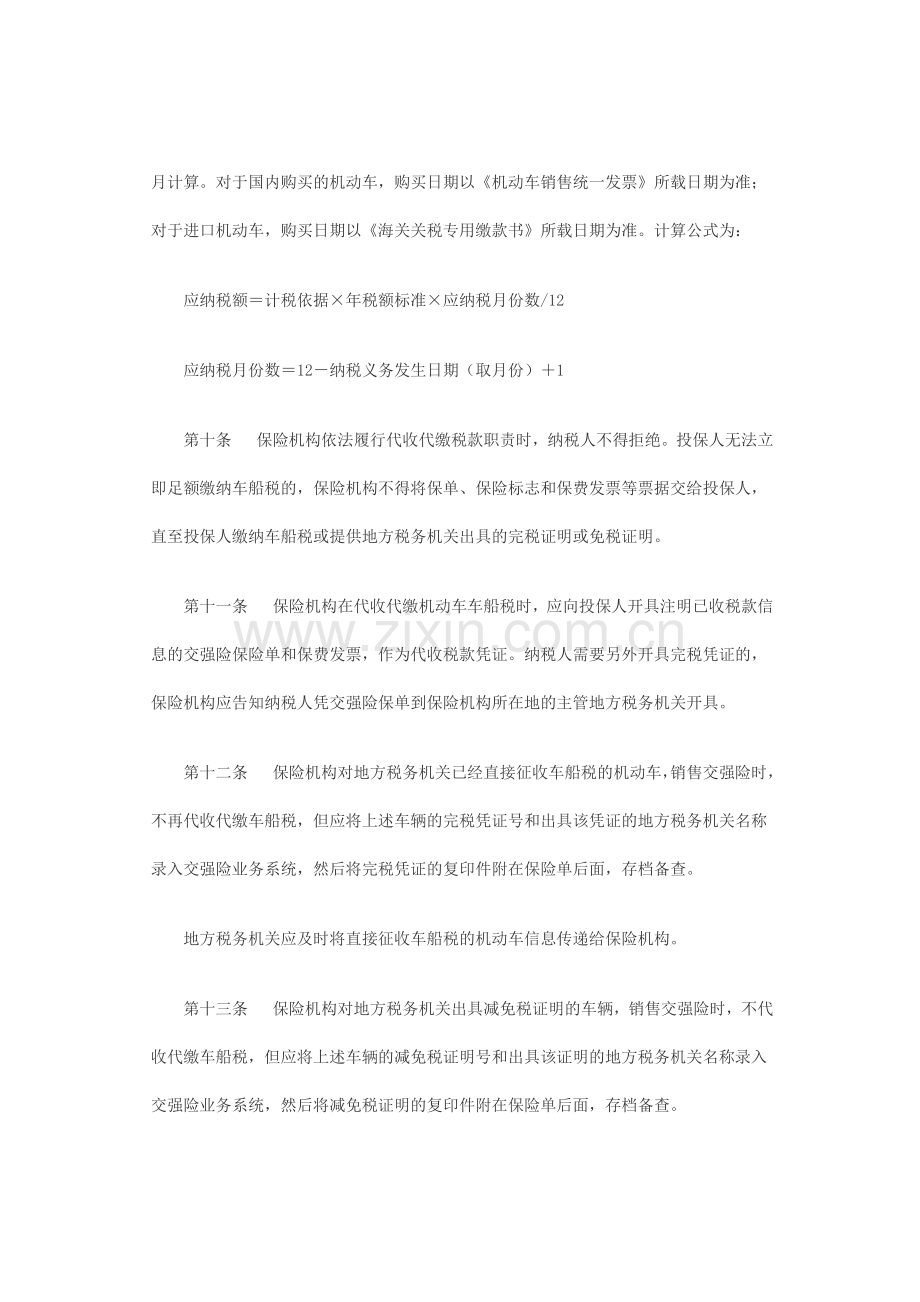 月计算。对于国内购买的机动车，购买日期以《机动车销售统一发票》所载日期为准；对于进口机动车，购买日期以《海关关税专用缴款书》所载日期为准。计算公式为：

应纳税额＝计税依据×年税额标准×应纳税月份数/12

应纳税月份数＝12－纳税义务发生日期（取月份）＋1

第十条　保险机构依法履行代收代缴税款职责时，纳税人不得拒绝。投保人无法立即足额缴纳车船税的，保险机构不得将保单、保险标志和保费发票等票据交给投保人，直至投保人缴纳车船税或提供地方税务机关出具的完税证明或免税证明。

第十一条　保险机构在代收代缴机动车车船税时，应向投保人开具注明已收税款信息的交强险保险单和保费发票，作为代收税款凭证。纳税人需要另外开具完税凭证的，保险机构应告知纳税人凭交强险保单到保险机构所在地的主管地方税务机关开具。

第十二条　保险机构对地方税务机关已经直接征收车船税的机动车，销售交强险时，不再代收代缴车船税，但应将上述车辆的完税凭证号和出具该凭证的地方税务机关名称录入交强险业务系统，然后将完税凭证的复印件附在保险单后面，存档备查。

地方税务机关应及时将直接征收车船税的机动车信息传递给保险机构。

第十三条　保险机构对地方税务机关出具减免税证明的车辆，销售交强险时，不代收代缴车船税，但应将上述车辆的减免税证明号和出具该证明的地方税务机关名称录入交强险业务系统，然后将减免税证明的复印件附在保险单后面，存档备查。

www.zixin.com.cn